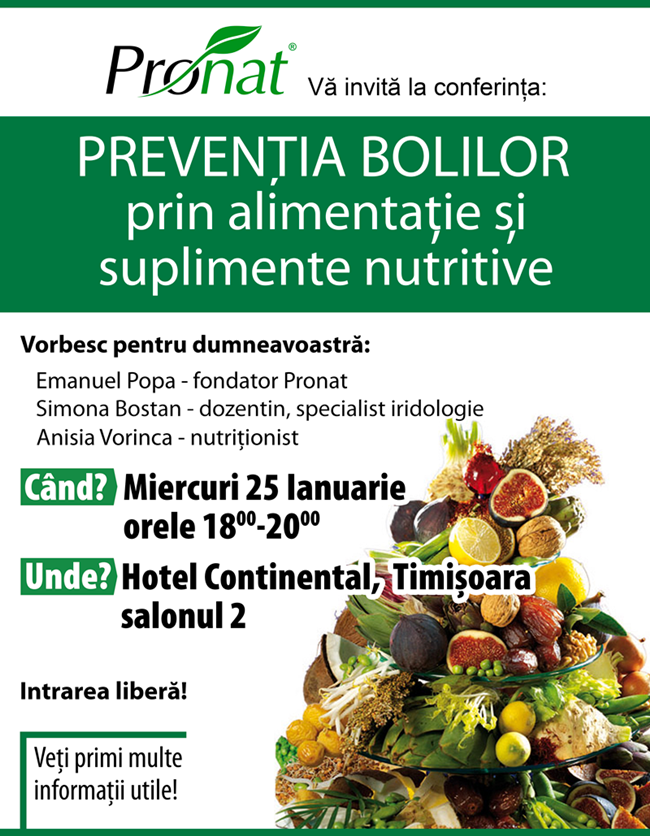 Pronat®

Vă invită la conferința:

PREVENȚIA BOLILOR prin alimentație și suplimente nutritive

Vorbesc pentru dumneavoastră:

Emanuel Popa - fondator Pronat
Simona Bostan - dozentin, specialist iridologie
Anisia Vorinca - nutriționist

Când? Miercuri 25 Ianuarie orele $18^{00}$-$20^{00}$

Unde? Hotel Continental, Timișoara salonul 2

Intrarea liberă!

Veți primi multe informații utile!